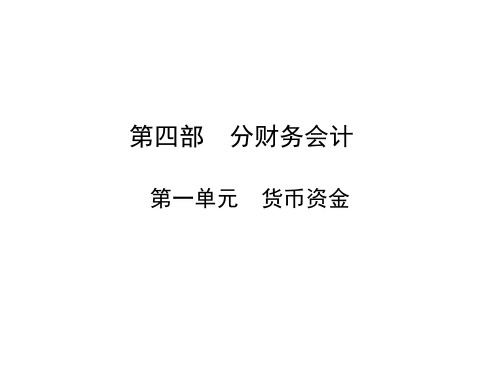 第四部　分财务会计

第一单元　货币资金